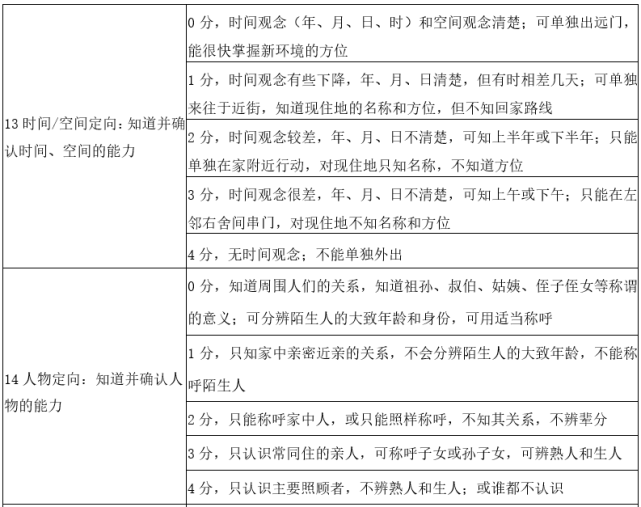 | | |
|---|---|
| 13 时间/空间定向：知道并确认时间、空间的能力 | 0 分，时间观念（年、月、日、时）和空间观念清楚；可单独出远门，能很快掌握新环境的方位 |
| | 1 分，时间观念有些下降，年、月、日清楚，但有时相差几天；可单独来往于近街，知道现住地的名称和方位，但不知回家路线 |
| | 2 分，时间观念较差，年、月、日不清楚，可知上半年或下半年；只能单独在家附近行动，对现住地只知名称，不知道方位 |
| | 3 分，时间观念很差，年、月、日不清楚，可知上午或下午；只能在左邻右舍间串门，对现住地不知名称和方位 |
| | 4 分，无时间观念；不能单独外出 |
| 14 人物定向：知道并确认人物的能力 | 0 分，知道周围人们的关系，知道祖孙、叔伯、姑姨、侄子侄女等称谓的意义；可分辨陌生人的大致年龄和身份，可用适当称呼 |
| | 1 分，只知家中亲密近亲的关系，不会分辨陌生人的大致年龄，不能称呼陌生人 |
| | 2 分，只能称呼家中人，或只能照样称呼，不知其关系，不辨辈分 |
| | 3 分，只认识常同住的亲人，可称呼子女或孙子女，可辨熟人和生人 |
| | 4 分，只认识主要照顾者，不辨熟人和生人；或谁都不认识 |